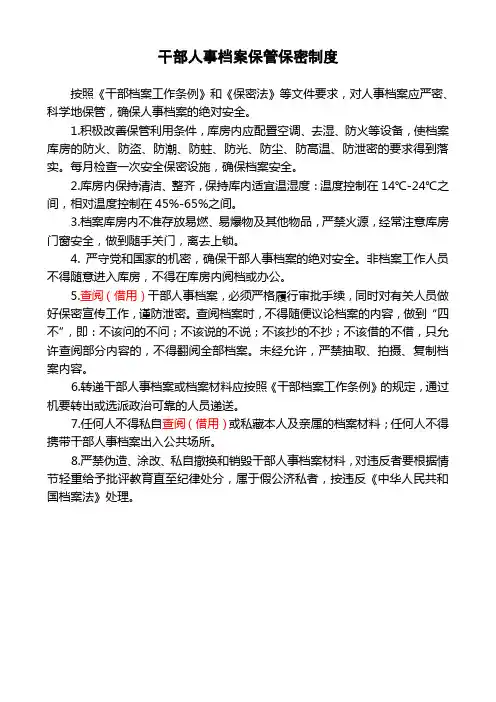 干部人事档案保管保密制度

按照《干部档案工作条例》和《保密法》等文件要求，对人事档案应严密、科学地保管，确保人事档案的绝对安全。

1.积极改善保管利用条件，库房内应配置空调、去湿、防火等设备，使档案库房的防火、防盗、防潮、防蛀、防光、防尘、防高温、防泄密的要求得到落实。每月检查一次安全保密设施，确保档案安全。

2.库房内保持清洁、整齐，保持库内适宜温湿度：温度控制在 14℃-24℃之间，相对温度控制在 45%-65%之间。

3.档案库房内不准存放易燃、易爆物及其他物品，严禁火源，经常注意库房门窗安全，做到随手关门，离去上锁。

4. 严守党和国家的机密，确保干部人事档案的绝对安全。非档案工作人员不得随意进入库房，不得在库房内阅档或办公。

5.查阅（借用）干部人事档案，必须严格履行审批手续，同时对有关人员做好保密宣传工作，谨防泄密。查阅档案时，不得随便议论档案的内容，做到“四不”，即：不该问的不问；不该说的不说；不该抄的不抄；不该借的不借，只允许查阅部分内容的，不得翻阅全部档案。未经允许，严禁抽取、拍摄、复制档案内容。

6.转递干部人事档案或档案材料应按照《干部档案工作条例》的规定，通过机要转出或选派政治可靠的人员递送。

7.任何人不得私自查阅（借用）或私藏本人及亲属的档案材料；任何人不得携带干部人事档案出入公共场所。

8.严禁伪造、涂改、私自撤换和销毁干部人事档案材料，对违反者要根据情节轻重给予批评教育直至纪律处分，属于假公济私者，按违反《中华人民共和国档案法》处理。